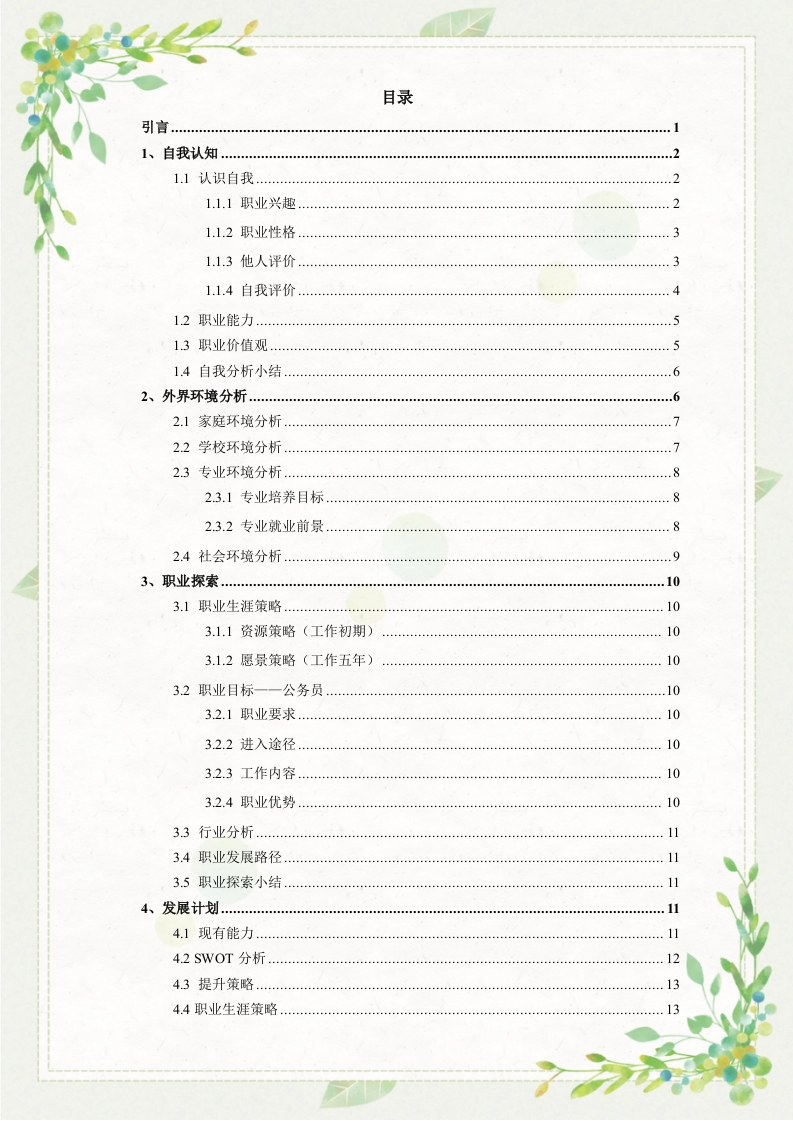 目录

引言 ........ 1
1、自我认知 ........ 2
1.1 认识自我 ........ 2
1.1.1 职业兴趣 ........ 2
1.1.2 职业性格 ........ 3
1.1.3 他人评价 ........ 3
1.1.4 自我评价 ........ 4
1.2 职业能力 ........ 5
1.3 职业价值观 ........ 5
1.4 自我分析小结 ........ 6
2、外界环境分析 ........ 6
2.1 家庭环境分析 ........ 7
2.2 学校环境分析 ........ 7
2.3 专业环境分析 ........ 8
2.3.1 专业培养目标 ........ 8
2.3.2 专业就业前景 ........ 8
2.4 社会环境分析 ........ 9
3、职业探索 ........ 10
3.1 职业生涯策略 ........ 10
3.1.1 资源策略（工作初期） ........ 10
3.1.2 愿景策略（工作五年） ........ 10
3.2 职业目标——公务员 ........ 10
3.2.1 职业要求 ........ 10
3.2.2 进入途径 ........ 10
3.2.3 工作内容 ........ 10
3.2.4 职业优势 ........ 10
3.3 行业分析 ........ 11
3.4 职业发展路径 ........ 11
3.5 职业探索小结 ........ 11
4、发展计划 ........ 11
4.1 现有能力 ........ 11
4.2 SWOT 分析 ........ 12
4.3 提升策略 ........ 13
4.4 职业生涯策略 ........ 13